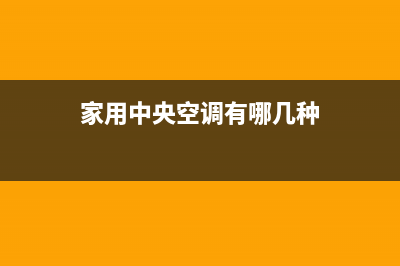 家用中央空调有哪几种